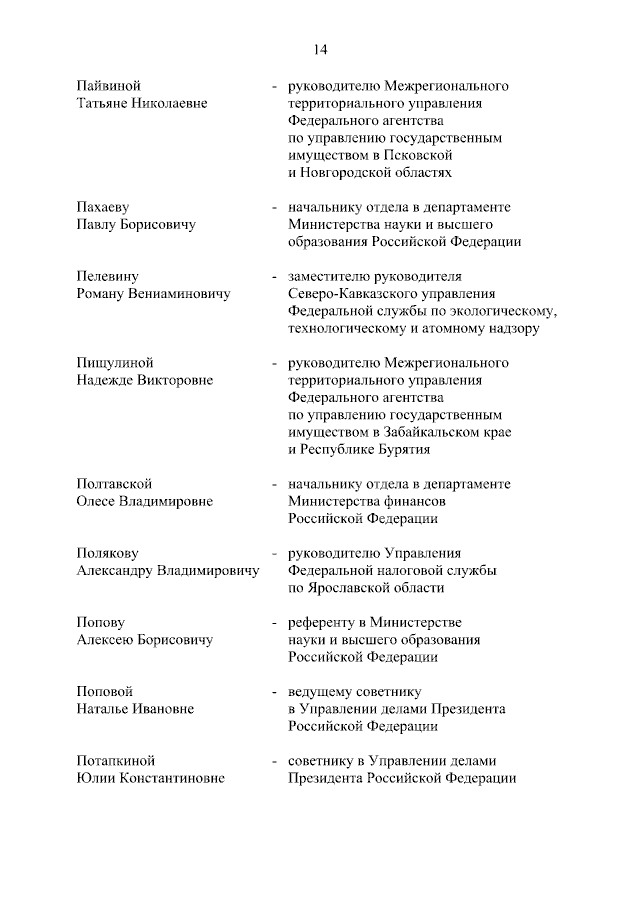 14

Пайвиной Татьяне Николаевне - руководителю Межрегионального территориального управления Федерального агентства по управлению государственным имуществом в Псковской и Новгородской областях

Пахаеву Павлу Борисовичу - начальнику отдела в департаменте Министерства науки и высшего образования Российской Федерации

Пелевину Роману Вениаминовичу - заместителю руководителя Северо-Кавказского управления Федеральной службы по экологическому, технологическому и атомному надзору

Пищулиной Надежде Викторовне - руководителю Межрегионального территориального управления Федерального агентства по управлению государственным имуществом в Забайкальском крае и Республике Бурятия

Полтавской Олесе Владимировне - начальнику отдела в департаменте Министерства финансов Российской Федерации

Полякову Александру Владимировичу - руководителю Управления Федеральной налоговой службы по Ярославской области

Попову Алексею Борисовичу - референту в Министерстве науки и высшего образования Российской Федерации

Поповой Наталье Ивановне - ведущему советнику в Управлении делами Президента Российской Федерации

Потапкиной Юлии Константиновне - советнику в Управлении делами Президента Российской Федерации